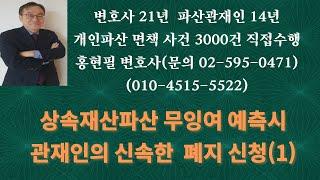 변호사 21년 파산관재인 14년
개인파산 면책 사건 3000건 직접수행
홍현필 변호사(문의 02-595-0471)
(010-4515-5522)

상속재산파산 무잉여 예측시
관재인의 신속한 폐지 신청(1)